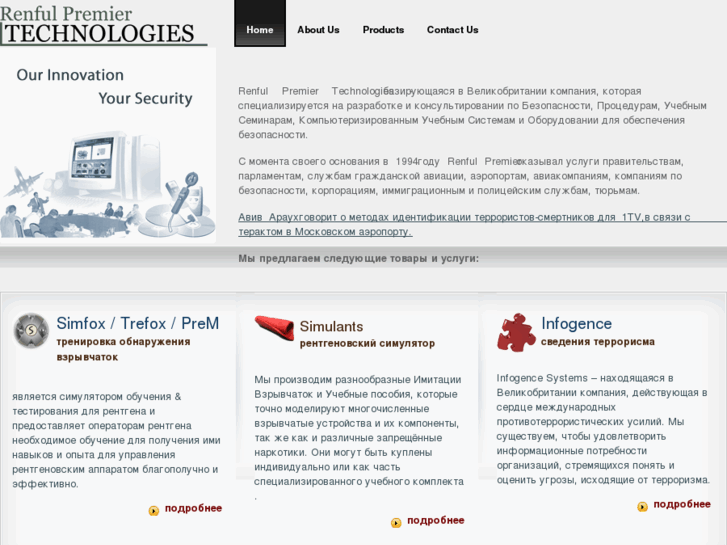 Renful Premier
TECHNOLOGIES

Home About Us Products Contact Us

Our Innovation
Your Security

Renful Premier Technologies базирующаяся в Великобритании компания, которая специализируется на разработке и консультировании по Безопасности, Процедурам, Учебным Семинарам, Компьютеризированным Учебным Системам и Оборудовании для обеспечения безопасности.

С момента своего основания в 1994году Renful Premier оказывал услуги правительствам, парламентам, службам гражданской авиации, аэропортам, авиакомпаниям, компаниям по безопасности, корпорациям, иммиграционным и полицейским службам, тюрьмам.

Авив Араух говорит о методах идентификации террористов-смертников для 1TV,в связи с терактом в Московском аэропорту.

Мы предлагаем следующие товары и услуги:

Simfox / Trefox / PreM
тренировка обнаружения взрывчаток

является симулятором обучения & тестирования для рентгена и предоставляет операторам рентгена необходимое обучение для получения ими навыков и опыта для управления рентгеновским аппаратом благополучно и эффективно.

подробнее

Simulants
рентгеновский симулятор

Мы производим разнообразные Имитации Взрывчаток и Учебные пособия, которые точно моделируют многочисленные взрывчатые устройства и их компоненты, так же как и различные запрещённые наркотики. Они могут быть куплены индивидуально или как часть специализированного учебного комплекта .

подробнее

Infogence
сведения терроризма

Infogence Systems – находящаяся в Великобритании компания, действующая в сердце международных противотеррористических усилий. Мы существуем, чтобы удовлетворить информационные потребности организаций, стремящихся понять и оценить угрозы, исходящие от терроризма.

подробнее